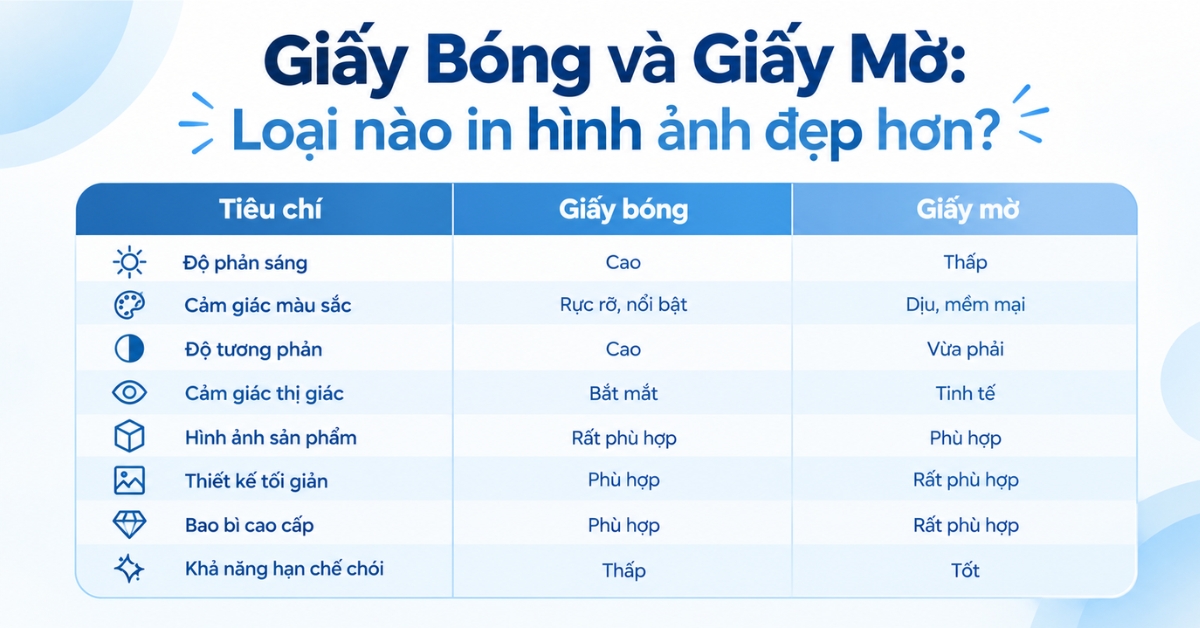 Giấy Bóng và Giấy Mờ:
Loại nào in hình ảnh đẹp hơn?

| Tiêu chí | Giấy bóng | Giấy mờ |
|---|---|---|
| Độ phản sáng | Cao | Thấp |
| Cảm giác màu sắc | Rực rỡ, nổi bật | Dịu, mềm mại |
| Độ tương phản | Cao | Vừa phải |
| Cảm giác thị giác | Bắt mắt | Tinh tế |
| Hình ảnh sản phẩm | Rất phù hợp | Phù hợp |
| Thiết kế tối giản | Phù hợp | Rất phù hợp |
| Bao bì cao cấp | Phù hợp | Rất phù hợp |
| Khả năng hạn chế chói | Thấp | Tốt |